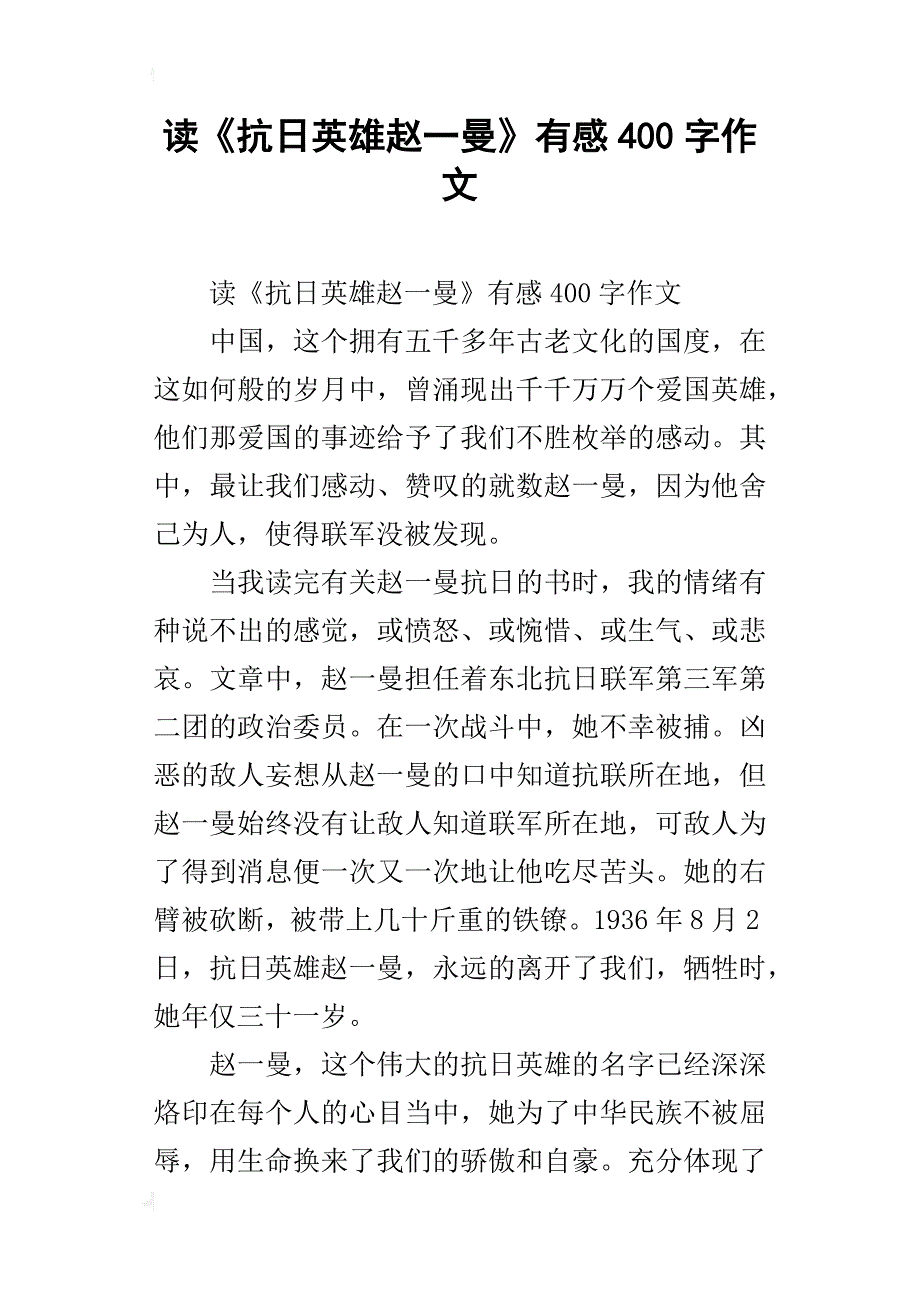 读《抗日英雄赵一曼》有感 400 字作文

读《抗日英雄赵一曼》有感 400 字作文

中国，这个拥有五千多年古老文化的国度，在这如何般的岁月中，曾涌现出千千万万个爱国英雄，他们那爱国的事迹给予了我们不胜枚举的感动。其中，最让我们感动、赞叹的就数赵一曼，因为他舍己为人，使得联军没被发现。

当我读完有关赵一曼抗日的书时，我的情绪有种说不出的感觉，或愤怒、或惋惜、或生气、或悲哀。文章中，赵一曼担任着东北抗日联军第三军第二团的政治委员。在一次战斗中，她不幸被捕。凶恶的敌人妄想从赵一曼的口中知道抗联所在地，但赵一曼始终没有让敌人知道联军所在地，可敌人为了得到消息便一次又一次地让他吃尽苦头。她的右臂被砍断，被带上几十斤重的铁镣。1936 年 8 月 2 日，抗日英雄赵一曼，永远的离开了我们，牺牲时，她年仅三十一岁。

赵一曼，这个伟大的抗日英雄的名字已经深深烙印在每个人的心目当中，她为了中华民族不被屈辱，用生命换来了我们的骄傲和自豪。充分体现了